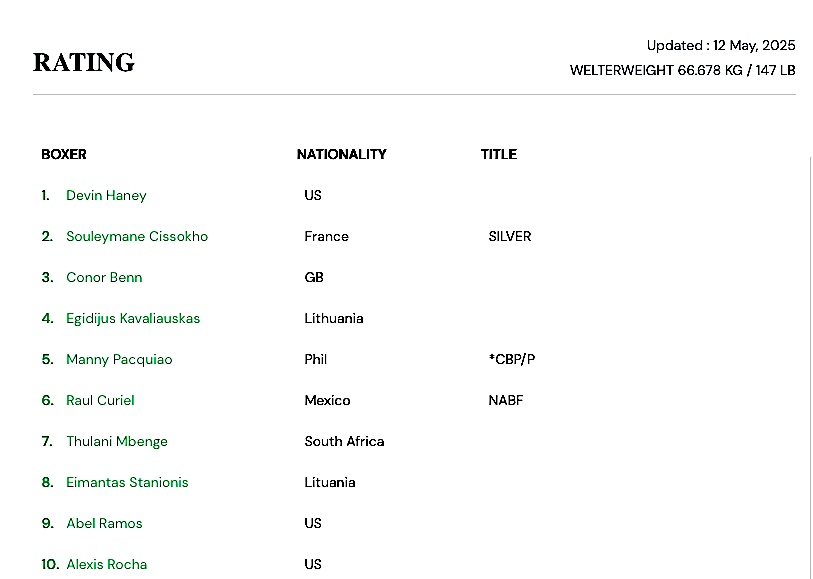 RATING

Updated : 12 May, 2025
WELTERWEIGHT 66.678 KG / 147 LB

| BOXER | NATIONALITY | TITLE |
|---|---|---|
| 1. Devin Haney | US | |
| 2. Souleymane Cissokho | France | SILVER |
| 3. Conor Benn | GB | |
| 4. Egidijus Kavaliauskas | Lithuania | |
| 5. Manny Pacquiao | Phil | *CBP/P |
| 6. Raul Curiel | Mexico | NABF |
| 7. Thulani Mbenge | South Africa | |
| 8. Eimantas Stanionis | Lituania | |
| 9. Abel Ramos | US | |
| 10. Alexis Rocha | US | |